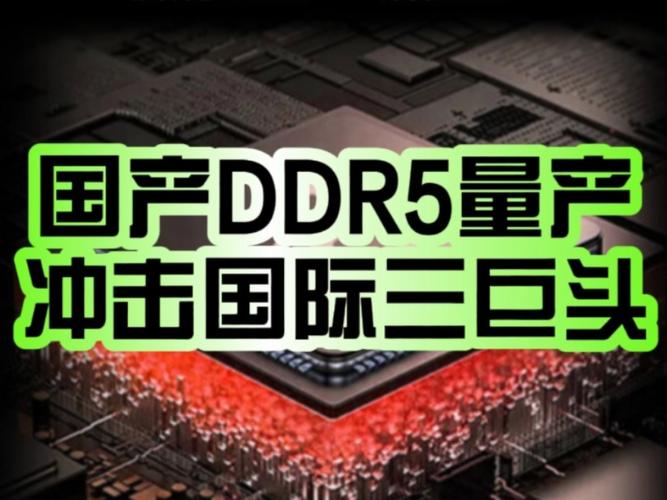 国产DDR5量产
冲击国际三巨头